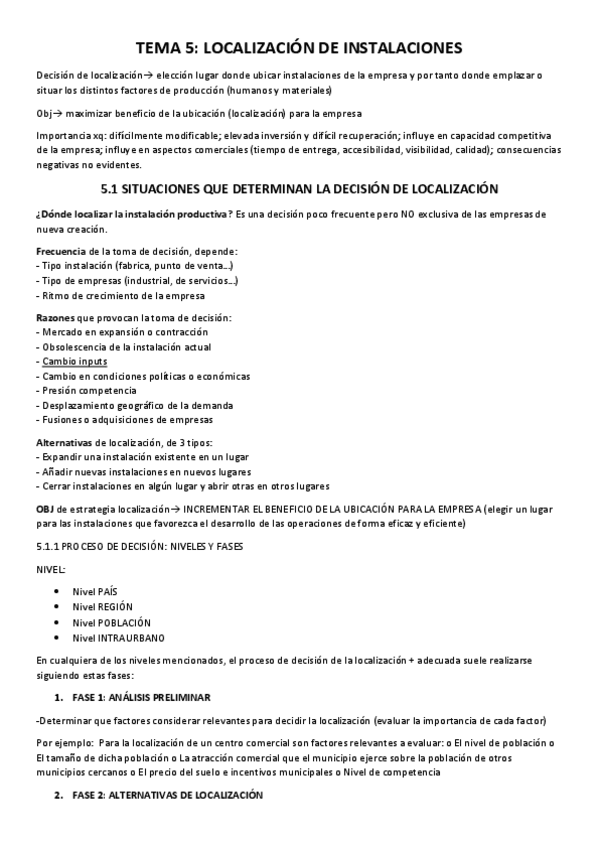 TEMA 5: LOCALIZACIÓN DE INSTALACIONES

Decisión de localización→ elección lugar donde ubicar instalaciones de la empresa y por tanto donde emplazar o situar los distintos factores de producción (humanos y materiales)

Obj→ maximizar beneficio de la ubicación (localización) para la empresa

Importancia xq: difícilmente modificable; elevada inversión y difícil recuperación; influye en capacidad competitiva de la empresa; influye en aspectos comerciales (tiempo de entrega, accesibilidad, visibilidad, calidad); consecuencias negativas no evidentes.

5.1 SITUACIONES QUE DETERMINAN LA DECISIÓN DE LOCALIZACIÓN

¿Dónde localizar la instalación productiva? Es una decisión poco frecuente pero NO exclusiva de las empresas de nueva creación.

Frecuencia de la toma de decisión, depende:
- Tipo instalación (fabrica, punto de venta...)
- Tipo de empresas (industrial, de servicios...)
- Ritmo de crecimiento de la empresa

Razones que provocan la toma de decisión:
- Mercado en expansión o contracción
- Obsolescencia de la instalación actual
- Cambio inputs
- Cambio en condiciones políticas o económicas
- Presión competencia
- Desplazamiento geográfico de la demanda
- Fusiones o adquisiciones de empresas

Alternativas de localización, de 3 tipos:
- Expandir una instalación existente en un lugar
- Añadir nuevas instalaciones en nuevos lugares
- Cerrar instalaciones en algún lugar y abrir otras en otros lugares

OBJ de estrategia localización→ INCREMENTAR EL BENEFICIO DE LA UBICACIÓN PARA LA EMPRESA (elegir un lugar para las instalaciones que favorezca el desarrollo de las operaciones de forma eficaz y eficiente)

5.1.1 PROCESO DE DECISIÓN: NIVELES Y FASES

NIVEL:

• Nivel PAÍS
• Nivel REGIÓN
• Nivel POBLACIÓN
• Nivel INTRAURBANO

En cualquiera de los niveles mencionados, el proceso de decisión de la localización + adecuada suele realizarse siguiendo estas fases:

1. FASE 1: ANÁLISIS PRELIMINAR

-Determinar que factores considerar relevantes para decidir la localización (evaluar la importancia de cada factor)

Por ejemplo: Para la localización de un centro comercial son factores relevantes a evaluar: o El nivel de población o El tamaño de dicha población o La atracción comercial que el municipio ejerce sobre la población de otros municipios cercanos o El precio del suelo e incentivos municipales o Nivel de competencia

2. FASE 2: ALTERNATIVAS DE LOCALIZACIÓN